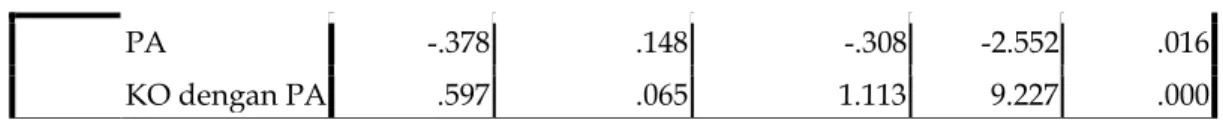 | PA | -.378 | .148 | -.308 | -2.552 | .016 |
|---|---|---|---|---|---|
| KO dengan PA | .597 | .065 | 1.113 | 9.227 | .000 |